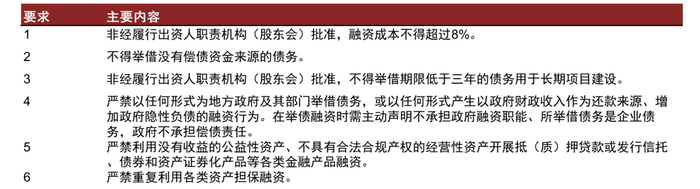 | 要求 | 主要内容 |
|---|---|
| 1 | 非经履行出资人职责机构（股东会）批准，融资成本不得超过8%。 |
| 2 | 不得举借没有偿债资金来源的债务。 |
| 3 | 非经履行出资人职责机构（股东会）批准，不得举借期限低于三年的债务用于长期项目建设。 |
| 4 | 严禁以任何形式为地方政府及其部门举借债务，或以任何形式产生以政府财政收入作为还款来源、增加政府隐性负债的融资行为。在举债融资时需主动声明不承担政府融资职能、所举借债务是企业债务，政府不承担偿债责任。 |
| 5 | 严禁利用没有收益的公益性资产、不具有合法合规产权的经营性资产开展抵（质）押贷款或发行信托、债券和资产证券化产品等各类金融产品融资。 |
| 6 | 严禁重复利用各类资产担保融资。 |